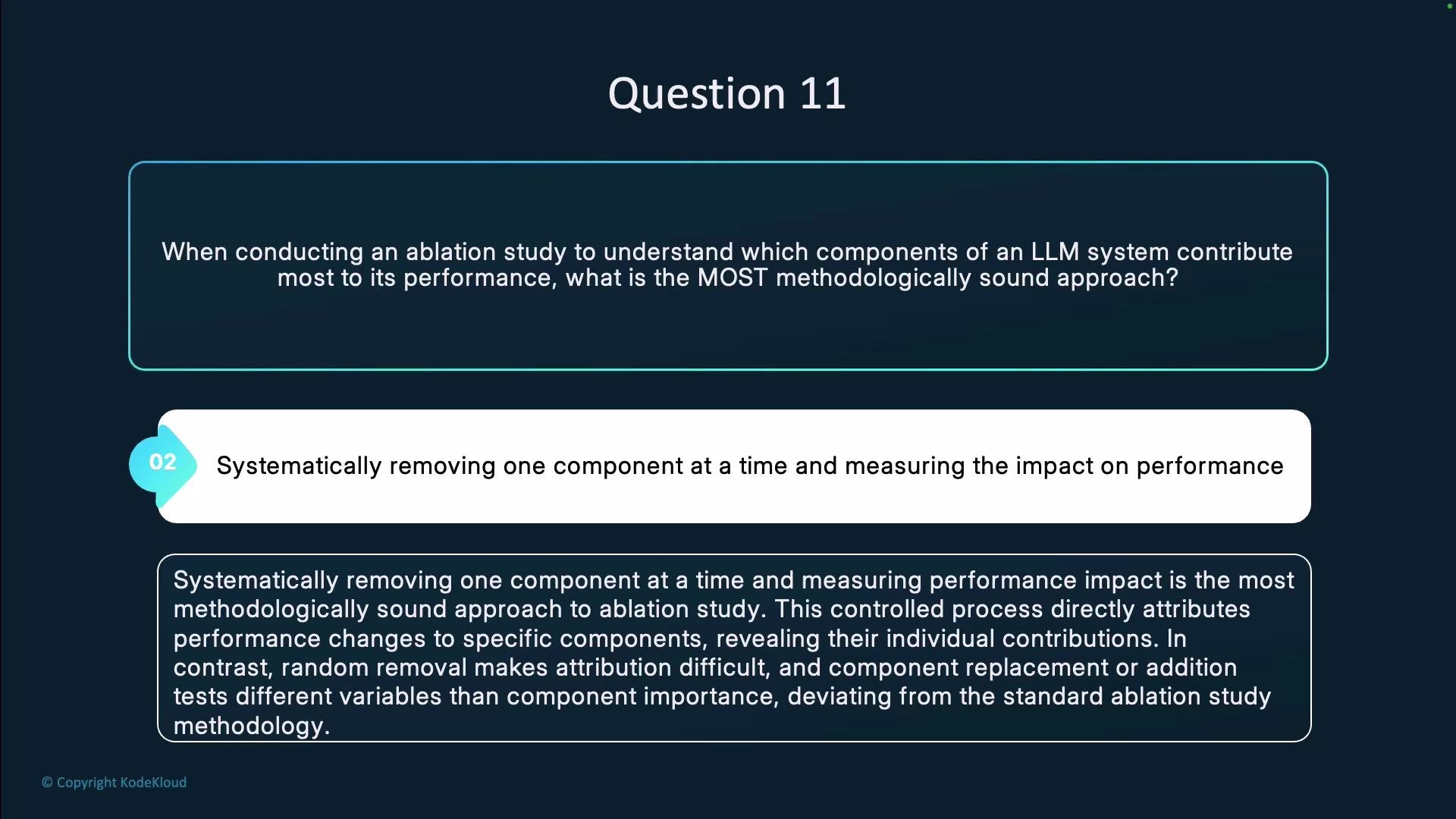 Question 11

When conducting an ablation study to understand which components of an LLM system contribute most to its performance, what is the MOST methodologically sound approach?

02

Systematically removing one component at a time and measuring the impact on performance

Systematically removing one component at a time and measuring performance impact is the most methodologically sound approach to ablation study. This controlled process directly attributes performance changes to specific components, revealing their individual contributions. In contrast, random removal makes attribution difficult, and component replacement or addition tests different variables than component importance, deviating from the standard ablation study methodology.

© Copyright KodeKloud